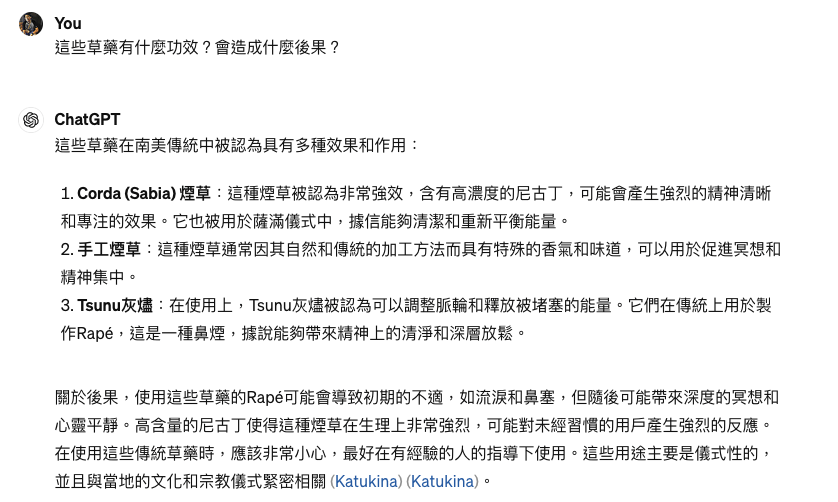 You
這些草藥有什麼功效？會造成什麼後果？

ChatGPT
這些草藥在南美傳統中被認為具有多種效果和作用：

1. Corda (Sabia) 煙草：這種煙草被認為非常強效，含有高濃度的尼古丁，可能會產生強烈的精神清晰和專注的效果。它也被用於薩滿儀式中，據信能夠清潔和重新平衡能量。
2. 手工煙草：這種煙草通常因其自然和傳統的加工方法而具有特殊的香氣和味道，可以用於促進冥想和精神集中。
3. Tsunu灰燼：在使用上，Tsunu灰燼被認為可以調整脈輪和釋放被堵塞的能量。它們在傳統上用於製作Rapé，這是一種鼻煙，據說能夠帶來精神上的清淨和深層放鬆。

關於後果，使用這些草藥的Rapé可能會導致初期的不適，如流淚和鼻塞，但隨後可能帶來深度的冥想和心靈平靜。高含量的尼古丁使得這種煙草在生理上非常強烈，可能對未經習慣的用戶產生強烈的反應。在使用這些傳統草藥時，應該非常小心，最好在有經驗的人的指導下使用。這些用途主要是儀式性的，並且與當地的文化和宗教儀式緊密相關 (Katukina) (Katukina)。